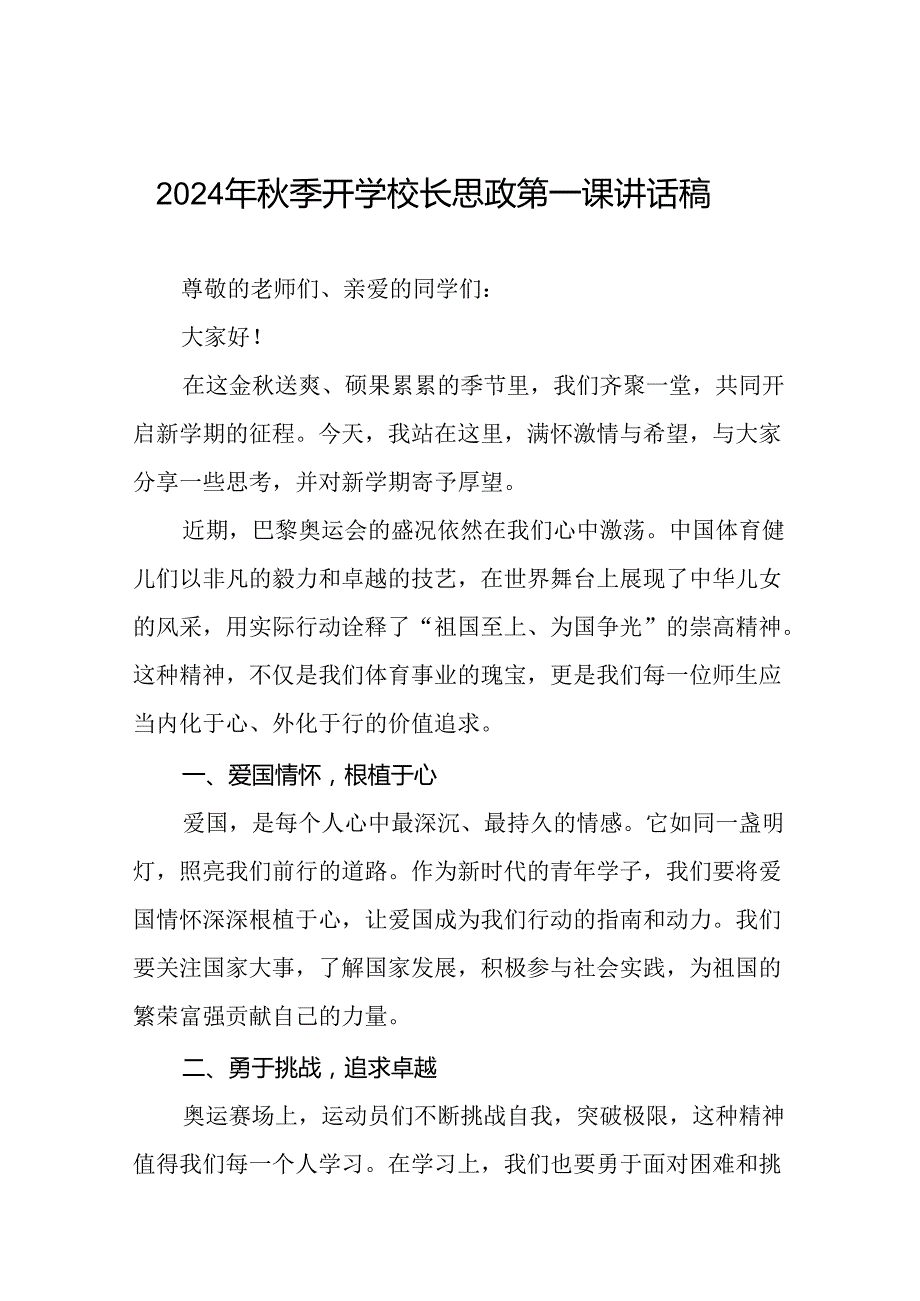 2024年秋季开学校长思政第一课讲话稿

尊敬的老师们、亲爱的同学们：

大家好！

在这金秋送爽、硕果累累的季节里，我们齐聚一堂，共同开启新学期的征程。今天，我站在这里，满怀激情与希望，与大家分享一些思考，并对新学期寄予厚望。

近期，巴黎奥运会的盛况依然在我们心中激荡。中国体育健儿们以非凡的毅力和卓越的技艺，在世界舞台上展现了中华儿女的风采，用实际行动诠释了“祖国至上、为国争光”的崇高精神。这种精神，不仅是我们体育事业的瑰宝，更是我们每一位师生应当内化于心、外化于行的价值追求。

一、爱国情怀，根植于心

爱国，是每个人心中最深沉、最持久的情感。它如同一盏明灯，照亮我们前行的道路。作为新时代的青年学子，我们要将爱国情怀深深根植于心，让爱国成为我们行动的指南和动力。我们要关注国家大事，了解国家发展，积极参与社会实践，为祖国的繁荣富强贡献自己的力量。

二、勇于挑战，追求卓越

奥运赛场上，运动员们不断挑战自我，突破极限，这种精神值得我们每一个人学习。在学习上，我们也要勇于面对困难和挑